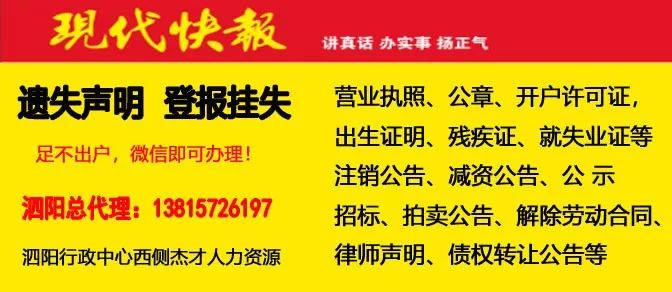 現代快報

讲真话 办实事 扬正气

遗失声明 登报挂失

足不出户，微信即可办理！

泗阳总代理：13815726197

泗阳行政中心西侧杰才人力资源

营业执照、公章、开户许可证，
出生证明、残疾证、就失业证等
注销公告、减资公告、公 示
招标、拍卖公告、解除劳动合同、
律师声明、债权转让公告等